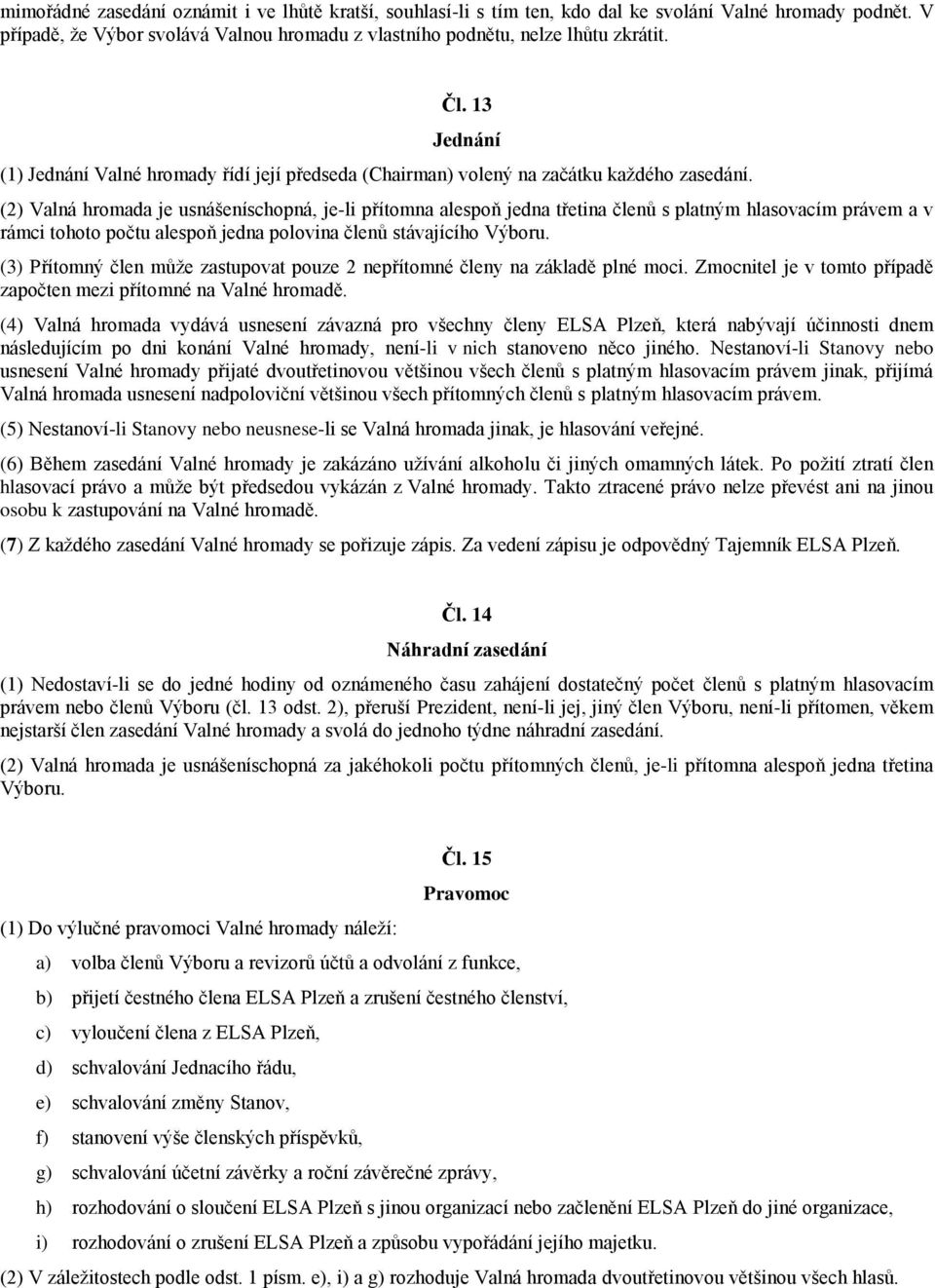 mimořádné zasedání oznámit i ve lhůtě kratší, souhlasí-li s tím ten, kdo dal ke svolání Valné hromady podnět. V případě, že Výbor svolává Valnou hromadu z vlastního podnětu, nelze lhůtu zkrátit.

Čl. 13

Jednání

(1) Jednání Valné hromady řídí její předseda (Chairman) volený na začátku každého zasedání.

(2) Valná hromada je usnášeníschopná, je-li přítomna alespoň jedna třetina členů s platným hlasovacím právem a v rámci tohoto počtu alespoň jedna polovina členů stávajícího Výboru.

(3) Přítomný člen může zastupovat pouze 2 nepřítomné členy na základě plné moci. Zmocnitel je v tomto případě započten mezi přítomné na Valné hromadě.

(4) Valná hromada vydává usnesení závazná pro všechny členy ELSA Plzeň, která nabývají účinnosti dnem následujícím po dni konání Valné hromady, není-li v nich stanoveno něco jiného. Nestanoví-li Stanovy nebo usnesení Valné hromady přijaté dvoutřetinovou většinou všech členů s platným hlasovacím právem jinak, přijímá Valná hromada usnesení nadpoloviční většinou všech přítomných členů s platným hlasovacím právem.

(5) Nestanoví-li Stanovy nebo neusnese-li se Valná hromada jinak, je hlasování veřejné.

(6) Během zasedání Valné hromady je zakázáno užívání alkoholu či jiných omamných látek. Po požití ztratí člen hlasovací právo a může být předsedou vykázán z Valné hromady. Takto ztracené právo nelze převést ani na jinou osobu k zastupování na Valné hromadě.

(7) Z každého zasedání Valné hromady se pořizuje zápis. Za vedení zápisu je odpovědný Tajemník ELSA Plzeň.

Čl. 14

Náhradní zasedání

(1) Nedostaví-li se do jedné hodiny od oznámeného času zahájení dostatečný počet členů s platným hlasovacím právem nebo členů Výboru (čl. 13 odst. 2), přeruší Prezident, není-li jej, jiný člen Výboru, není-li přítomen, věkem nejstarší člen zasedání Valné hromady a svolá do jednoho týdne náhradní zasedání.

(2) Valná hromada je usnášeníschopná za jakéhokoli počtu přítomných členů, je-li přítomna alespoň jedna třetina Výboru.

Čl. 15

Pravomoc

(1) Do výlučné pravomoci Valné hromady náleží:

a) volba členů Výboru a revizorů účtů a odvolání z funkce,

b) přijetí čestného člena ELSA Plzeň a zrušení čestného členství,

c) vyloučení člena z ELSA Plzeň,

d) schvalování Jednacího řádu,

e) schvalování změny Stanov,

f) stanovení výše členských příspěvků,

g) schvalování účetní závěrky a roční závěrečné zprávy,

h) rozhodování o sloučení ELSA Plzeň s jinou organizací nebo začlenění ELSA Plzeň do jiné organizace,

i) rozhodování o zrušení ELSA Plzeň a způsobu vypořádání jejího majetku.

(2) V záležitostech podle odst. 1 písm. e), i) a g) rozhoduje Valná hromada dvoutřetinovou většinou všech hlasů.